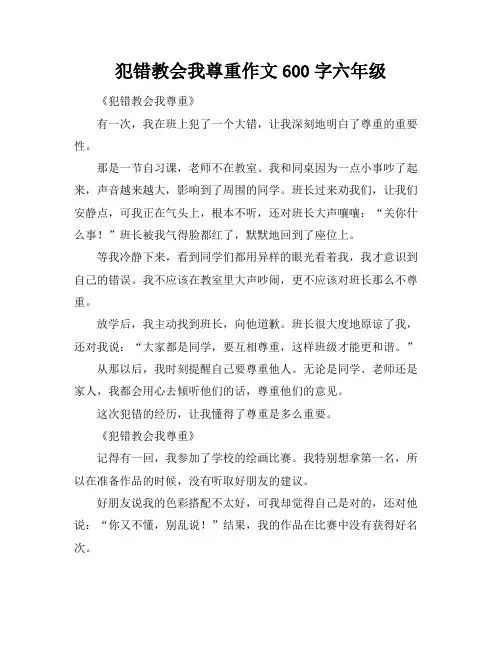 犯错教会我尊重作文 600 字六年级

《犯错教会我尊重》

有一次，我在班上犯了一个大错，让我深刻地明白了尊重的重要性。

那是一节自习课，老师不在教室。我和同桌因为一点小事吵了起来，声音越来越大，影响到了周围的同学。班长过来劝我们，让我们安静点，可我正在气头上，根本不听，还对班长大声嚷嚷：“关你什么事！”班长被我气得脸都红了，默默地回到了座位上。

等我冷静下来，看到同学们都用异样的眼光看着我，我才意识到自己的错误。我不应该在教室里大声吵闹，更不应该对班长那么不尊重。

放学后，我主动找到班长，向他道歉。班长很大度地原谅了我，还对我说：“大家都是同学，要互相尊重，这样班级才能更和谐。”

从那以后，我时刻提醒自己要尊重他人。无论是同学、老师还是家人，我都会用心去倾听他们的话，尊重他们的意见。

这次犯错的经历，让我懂得了尊重是多么重要。

《犯错教会我尊重》

记得有一回，我参加了学校的绘画比赛。我特别想拿第一名，所以在准备作品的时候，没有听取好朋友的建议。

好朋友说我的色彩搭配不太好，可我却觉得自己是对的，还对他说：“你又不懂，别乱说！”结果，我的作品在比赛中没有获得好名次。